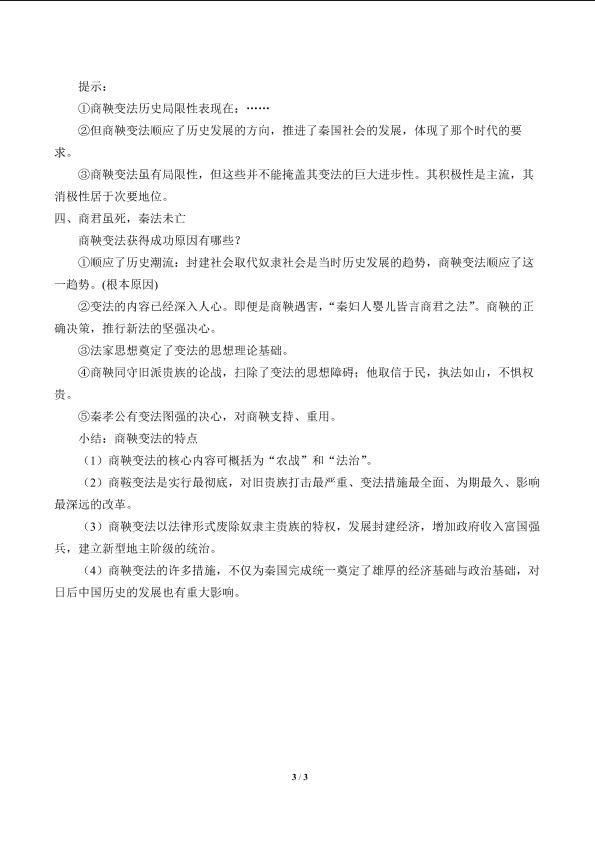 提示：

①商鞅变法历史局限性表现在：……

②但商鞅变法顺应了历史发展的方向，推进了秦国社会的发展，体现了那个时代的要求。

③商鞅变法虽有局限性，但这些并不能掩盖其变法的巨大进步性。其积极性是主流，其消极性居于次要地位。

四、商君虽死，秦法未亡

商鞅变法获得成功原因有哪些？

①顺应了历史潮流：封建社会取代奴隶社会是当时历史发展的趋势，商鞅变法顺应了这一趋势。(根本原因)

②变法的内容已经深入人心。即便是商鞅遇害，“秦妇人婴儿皆言商君之法”。商鞅的正确决策，推行新法的坚强决心。

③法家思想奠定了变法的思想理论基础。

④商鞅同守旧派贵族的论战，扫除了变法的思想障碍；他取信于民，执法如山，不惧权贵。

⑤秦孝公有变法图强的决心，对商鞅支持、重用。

小结：商鞅变法的特点

（1）商鞅变法的核心内容可概括为“农战”和“法治”。

（2）商鞍变法是实行最彻底，对旧贵族打击最严重、变法措施最全面、为期最久、影响最深远的改革。

（3）商鞅变法以法律形式废除奴隶主贵族的特权，发展封建经济，增加政府收入富国强兵，建立新型地主阶级的统治。

（4）商鞅变法的许多措施，不仅为秦国完成统一奠定了雄厚的经济基础与政治基础，对日后中国历史的发展也有重大影响。

3 / 3